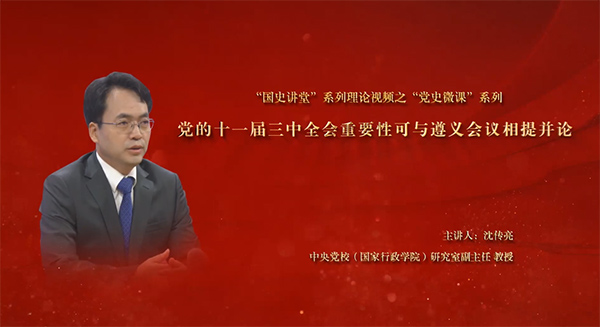 “国史讲堂”系列理论视频之“党史微课”系列

党的十一届三中全会重要性可与遵义会议相提并论

主讲人：沈传亮

中央党校（国家行政学院）研究室副主任 教授